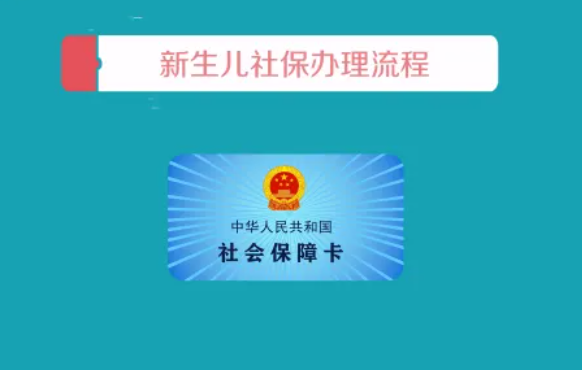 新生儿社保办理流程

中华人民共和国
社会保障卡